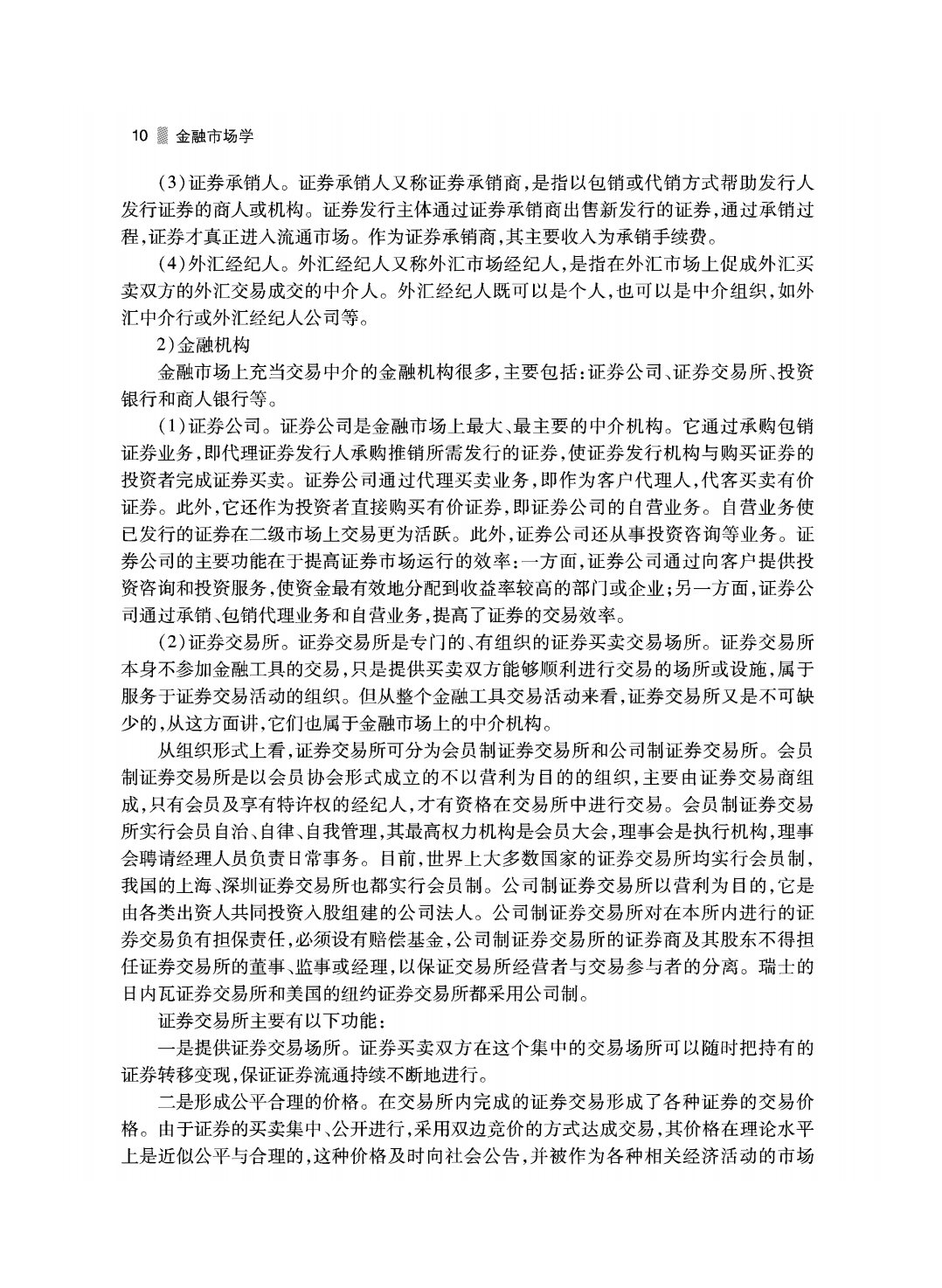 10 金融市场学

(3)证券承销人。证券承销人又称证券承销商,是指以包销或代销方式帮助发行人发行证券的商人或机构。证券发行主体通过证券承销商出售新发行的证券,通过承销过程,证券才真正进入流通市场。作为证券承销商,其主要收入为承销手续费。

(4)外汇经纪人。外汇经纪人又称外汇市场经纪人,是指在外汇市场上促成外汇买卖双方的外汇交易成交的中介人。外汇经纪人既可以是个人,也可以是中介组织,如外汇中介行或外汇经纪人公司等。

2)金融机构

金融市场上充当交易中介的金融机构很多,主要包括:证券公司、证券交易所、投资银行和商人银行等。

(1)证券公司。证券公司是金融市场上最大、最主要的中介机构。它通过承购包销证券业务,即代理证券发行人承购推销所需发行的证券,使证券发行机构与购买证券的投资者完成证券买卖。证券公司通过代理买卖业务,即作为客户代理人,代客买卖有价证券。此外,它还作为投资者直接购买有价证券,即证券公司的自营业务。自营业务使已发行的证券在二级市场上交易更为活跃。此外,证券公司还从事投资咨询等业务。证券公司的主要功能在于提高证券市场运行的效率:一方面,证券公司通过向客户提供投资咨询和投资服务,使资金最有效地分配到收益率较高的部门或企业;另一方面,证券公司通过承销、包销代理业务和自营业务,提高了证券的交易效率。

(2)证券交易所。证券交易所是专门的、有组织的证券买卖交易场所。证券交易所本身不参加金融工具的交易,只是提供买卖双方能够顺利进行交易的场所或设施,属于服务于证券交易活动的组织。但从整个金融工具交易活动来看,证券交易所又是不可缺少的,从这方面讲,它们也属于金融市场上的中介机构。

从组织形式上看,证券交易所可分为会员制证券交易所和公司制证券交易所。会员制证券交易所是以会员协会形式成立的不以营利为目的的组织,主要由证券交易商组成,只有会员及享有特许权的经纪人,才有资格在交易所中进行交易。会员制证券交易所实行会员自治、自律、自我管理,其最高权力机构是会员大会,理事会是执行机构,理事会聘请经理人员负责日常事务。目前,世界上大多数国家的证券交易所均实行会员制,我国的上海、深圳证券交易所也都实行会员制。公司制证券交易所以营利为目的,它是由各类出资人共同投资入股组建的公司法人。公司制证券交易所对在本所内进行的证券交易负有担保责任,必须设有赔偿基金,公司制证券交易所的证券商及其股东不得担任证券交易所的董事、监事或经理,以保证交易所经营者与交易参与者的分离。瑞士的日内瓦证券交易所和美国的纽约证券交易所都采用公司制。

证券交易所主要有以下功能:

一是提供证券交易场所。证券买卖双方在这个集中的交易场所可以随时把持有的证券转移变现,保证证券流通持续不断地进行。

二是形成公平合理的价格。在交易所内完成的证券交易形成了各种证券的交易价格。由于证券的买卖集中、公开进行,采用双边竞价的方式达成交易,其价格在理论水平上是近似公平与合理的,这种价格及时向社会公告,并被作为各种相关经济活动的市场